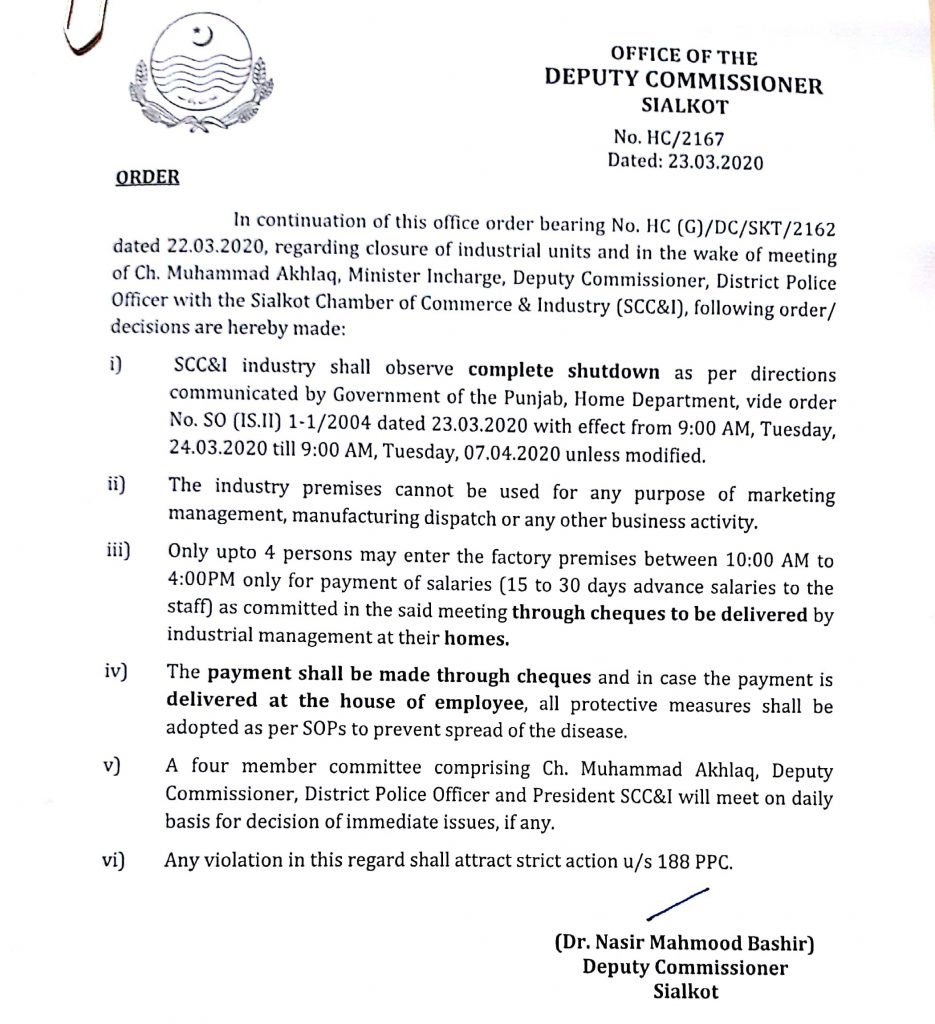 OFFICE OF THE
DEPUTY COMMISSIONER
SIALKOT

No. HC/2167
Dated: 23.03.2020

ORDER

In continuation of this office order bearing No. HC (G)/DC/SKT/2162 dated 22.03.2020, regarding closure of industrial units and in the wake of meeting of Ch. Muhammad Akhlaq, Minister Incharge, Deputy Commissioner, District Police Officer with the Sialkot Chamber of Commerce & Industry (SCC&I), following order/ decisions are hereby made:

i) SCC&I industry shall observe complete shutdown as per directions communicated by Government of the Punjab, Home Department, vide order No. SO (IS.II) 1-1/2004 dated 23.03.2020 with effect from 9:00 AM, Tuesday, 24.03.2020 till 9:00 AM, Tuesday, 07.04.2020 unless modified.

ii) The industry premises cannot be used for any purpose of marketing management, manufacturing dispatch or any other business activity.

iii) Only upto 4 persons may enter the factory premises between 10:00 AM to 4:00PM only for payment of salaries (15 to 30 days advance salaries to the staff) as committed in the said meeting through cheques to be delivered by industrial management at their homes.

iv) The payment shall be made through cheques and in case the payment is delivered at the house of employee, all protective measures shall be adopted as per SOPs to prevent spread of the disease.

v) A four member committee comprising Ch. Muhammad Akhlaq, Deputy Commissioner, District Police Officer and President SCC&I will meet on daily basis for decision of immediate issues, if any.

vi) Any violation in this regard shall attract strict action u/s 188 PPC.

(Dr. Nasir Mahmood Bashir)
Deputy Commissioner
Sialkot